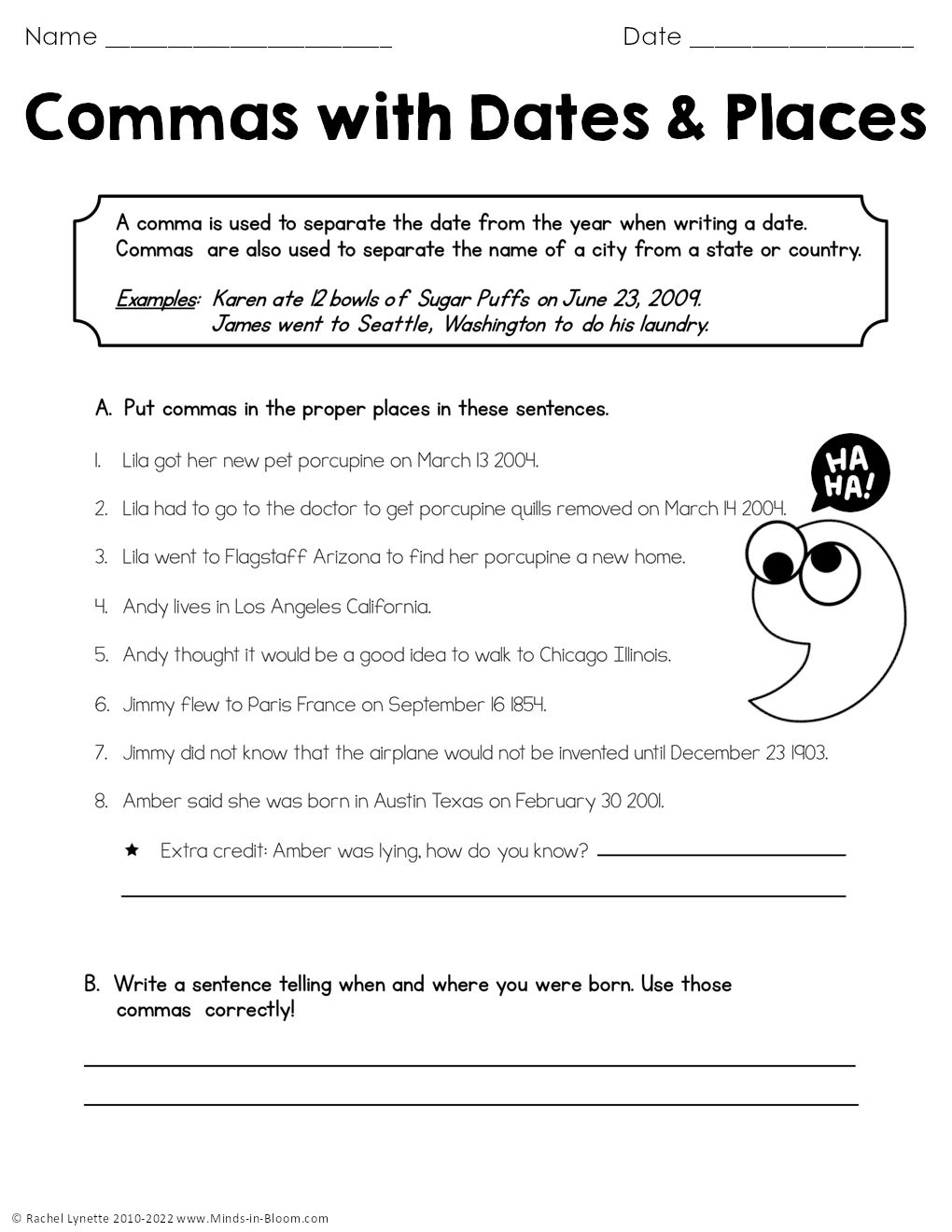 Name ____________________ Date ________________

Commas with Dates & Places

A comma is used to separate the date from the year when writing a date. Commas are also used to separate the name of a city from a state or country.

Examples: Karen ate 12 bowls of Sugar Puffs on June 23, 2009.
James went to Seattle, Washington to do his laundry.

A. Put commas in the proper places in these sentences.

1. Lila got her new pet porcupine on March 13 2004.

2. Lila had to go to the doctor to get porcupine quills removed on March 14 2004.

3. Lila went to Flagstaff Arizona to find her porcupine a new home.

4. Andy lives in Los Angeles California.

5. Andy thought it would be a good idea to walk to Chicago Illinois.

6. Jimmy flew to Paris France on September 16 1854.

7. Jimmy did not know that the airplane would not be invented until December 23 1903.

8. Amber said she was born in Austin Texas on February 30 2001.

★ Extra credit: Amber was lying, how do you know? ____________________

HA HA!

B. Write a sentence telling when and where you were born. Use those commas correctly!

© Rachel Lynette 2010-2022 www.Minds-in-Bloom.com